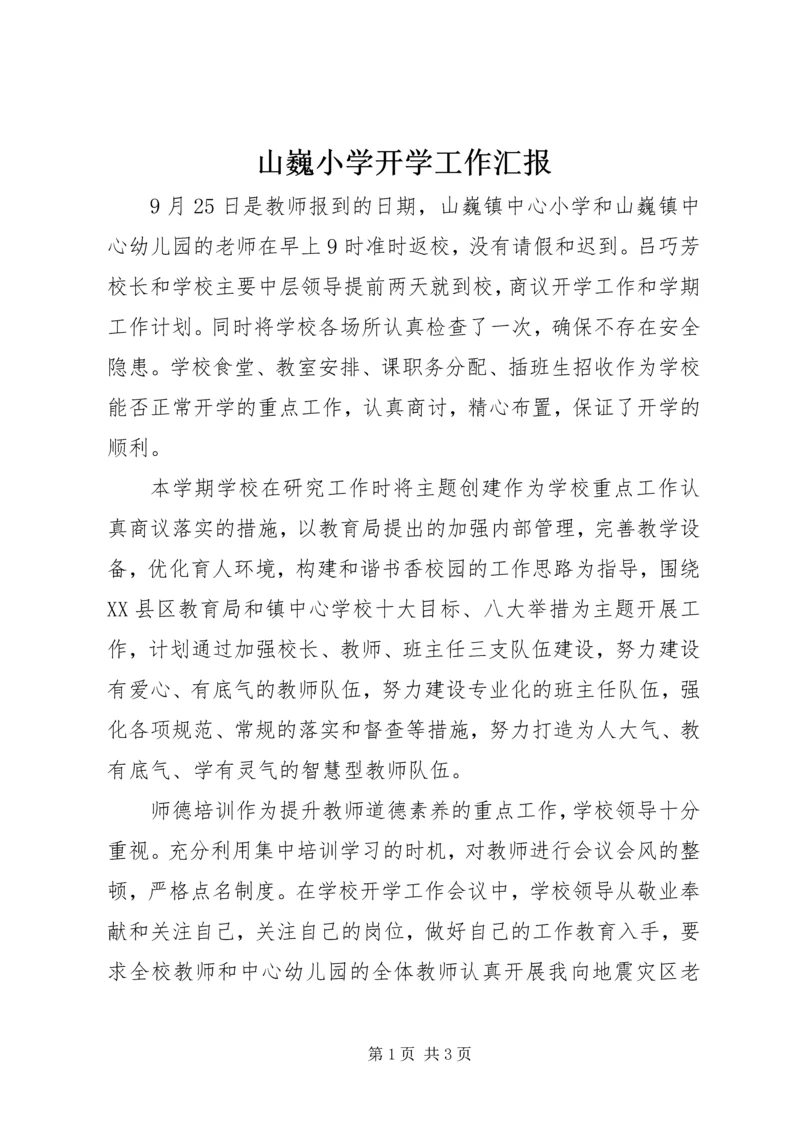 山巍小学开学工作汇报

9月25日是教师报到的日期，山巍镇中心小学和山巍镇中心幼儿园的老师在早上9时准时返校，没有请假和迟到。吕巧芳校长和学校主要中层领导提前两天就到校，商议开学工作和学期工作计划。同时将学校各场所认真检查了一次，确保不存在安全隐患。学校食堂、教室安排、课职务分配、插班生招收作为学校能否正常开学的重点工作，认真商讨，精心布置，保证了开学的顺利。

本学期学校在研究工作时将主题创建作为学校重点工作认真商议落实的措施，以教育局提出的加强内部管理，完善教学设备，优化育人环境，构建和谐书香校园的工作思路为指导，围绕XX县区教育局和镇中心学校十大目标、八大举措为主题开展工作，计划通过加强校长、教师、班主任三支队伍建设，努力建设有爱心、有底气的教师队伍，努力建设专业化的班主任队伍，强化各项规范、常规的落实和督查等措施，努力打造为人大气、教有底气、学有灵气的智慧型教师队伍。

师德培训作为提升教师道德素养的重点工作，学校领导十分重视。充分利用集中培训学习的时机，对教师进行会议会风的整顿，严格点名制度。在学校开学工作会议中，学校领导从敬业奉献和关注自己，关注自己的岗位，做好自己的工作教育入手，要求全校教师和中心幼儿园的全体教师认真开展我向地震灾区老

第1页 共3页